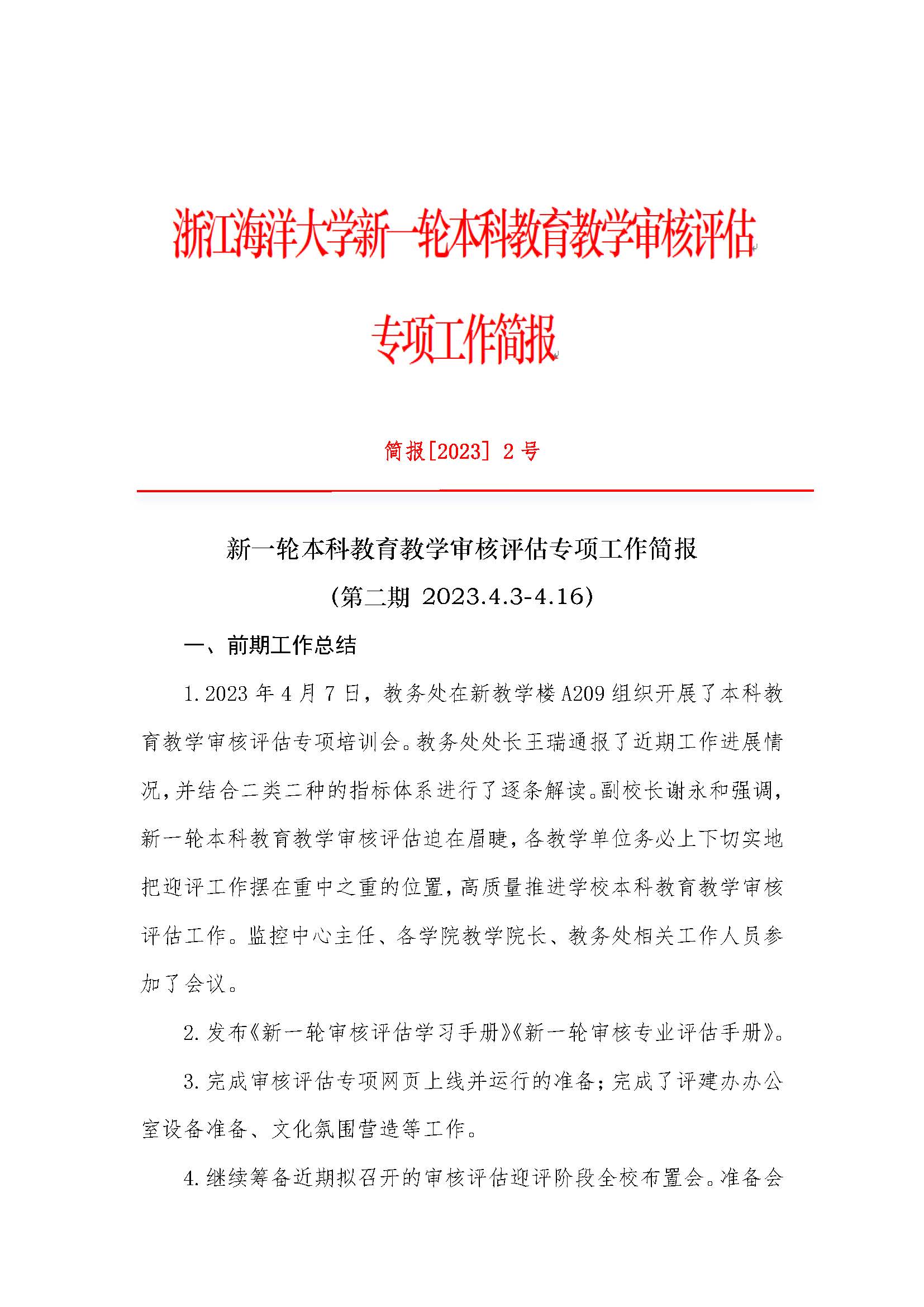 浙江海洋大学新一轮本科教育教学审核评估

专项工作简报

简报[2023] 2 号

新一轮本科教育教学审核评估专项工作简报

(第二期 2023.4.3-4.16)

一、前期工作总结

1.2023 年 4 月 7 日，教务处在新教学楼 A209 组织开展了本科教育教学审核评估专项培训会。教务处处长王瑞通报了近期工作进展情况，并结合二类二种的指标体系进行了逐条解读。副校长谢永和强调，新一轮本科教育教学审核评估迫在眉睫，各教学单位务必上下切实地把迎评工作摆在重中之重的位置，高质量推进学校本科教育教学审核评估工作。监控中心主任、各学院教学院长、教务处相关工作人员参加了会议。

2.发布《新一轮审核评估学习手册》《新一轮审核专业评估手册》。

3.完成审核评估专项网页上线并运行的准备；完成了评建办办公室设备准备、文化氛围营造等工作。

4.继续筹备近期拟召开的审核评估迎评阶段全校布置会。准备会